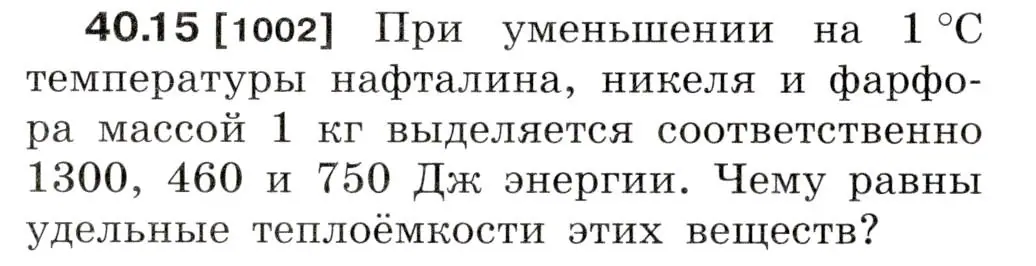 40.15 [1002] При уменьшении на 1 °C температуры нафталина, никеля и фарфора массой 1 кг выделяется соответственно 1300, 460 и 750 Дж энергии. Чему равны удельные теплоёмкости этих веществ?